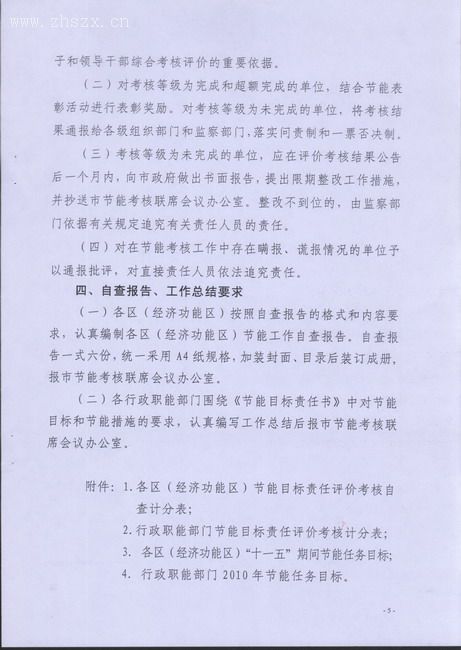 www.zhszx.cn

子和领导干部综合考核评价的重要依据。

（二）对考核等级为完成和超额完成的单位，结合节能表彰活动进行表彰奖励。对考核等级为未完成的单位，将考核结果通报给各级组织部门和监察部门，落实问责制和一票否决制。

（三）考核等级为未完成的单位，应在评价考核结果公告后一个月内，向市政府做出书面报告，提出限期整改工作措施，并抄送市节能考核联席会议办公室。整改不到位的，由监察部门依据有关规定追究有关责任人员的责任。

（四）对在节能考核工作中存在瞒报、谎报情况的单位予以通报批评，对直接责任人员依法追究责任。

四、自查报告、工作总结要求

（一）各区（经济功能区）按照自查报告的格式和内容要求，认真编制各区（经济功能区）节能工作自查报告。自查报告一式六份，统一采用A4纸规格，加装封面、目录后装订成册，报市节能考核联席会议办公室。

（二）各行政职能部门围绕《节能目标责任书》中对节能目标和节能措施的要求，认真编写工作总结后报市节能考核联席会议办公室。

附件：1.各区（经济功能区）节能目标责任评价考核自查计分表；
2.行政职能部门节能目标责任评价考核计分表；
3. 各区（经济功能区）“十一五”期间节能任务目标；
4. 行政职能部门2010年节能任务目标。

-5-